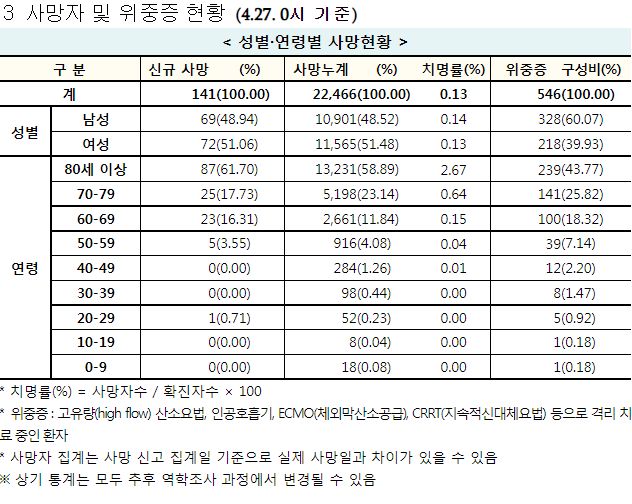 3 사망자 및 위중증 현황 (4.27. 0시 기준)

< 성별·연령별 사망현황 >

| 구 분 | | 신규 사망 (%) | 사망누계 (%) | 치명률(%) | 위중증 구성비(%) |
|---|---|---|---|---|---|
| 계 | | 141(100.00) | 22,466(100.00) | 0.13 | 546(100.00) |
| 성별 | 남성 | 69(48.94) | 10,901(48.52) | 0.14 | 328(60.07) |
| | 여성 | 72(51.06) | 11,565(51.48) | 0.13 | 218(39.93) |
| 연령 | 80세 이상 | 87(61.70) | 13,231(58.89) | 2.67 | 239(43.77) |
| | 70-79 | 25(17.73) | 5,198(23.14) | 0.64 | 141(25.82) |
| | 60-69 | 23(16.31) | 2,661(11.84) | 0.15 | 100(18.32) |
| | 50-59 | 5(3.55) | 916(4.08) | 0.04 | 39(7.14) |
| | 40-49 | 0(0.00) | 284(1.26) | 0.01 | 12(2.20) |
| | 30-39 | 0(0.00) | 98(0.44) | 0.00 | 8(1.47) |
| | 20-29 | 1(0.71) | 52(0.23) | 0.00 | 5(0.92) |
| | 10-19 | 0(0.00) | 8(0.04) | 0.00 | 1(0.18) |
| | 0-9 | 0(0.00) | 18(0.08) | 0.00 | 1(0.18) |

* 치명률(%) = 사망자수 / 확진자수 × 100
* 위중증 : 고유량(high flow) 산소요법, 인공호흡기, ECMO(체외막산소공급), CRRT(지속적신대체요법) 등으로 격리 치료 중인 환자
* 사망자 집계는 사망 신고 집계일 기준으로 실제 사망일과 차이가 있을 수 있음
※ 상기 통계는 모두 추후 역학조사 과정에서 변경될 수 있음